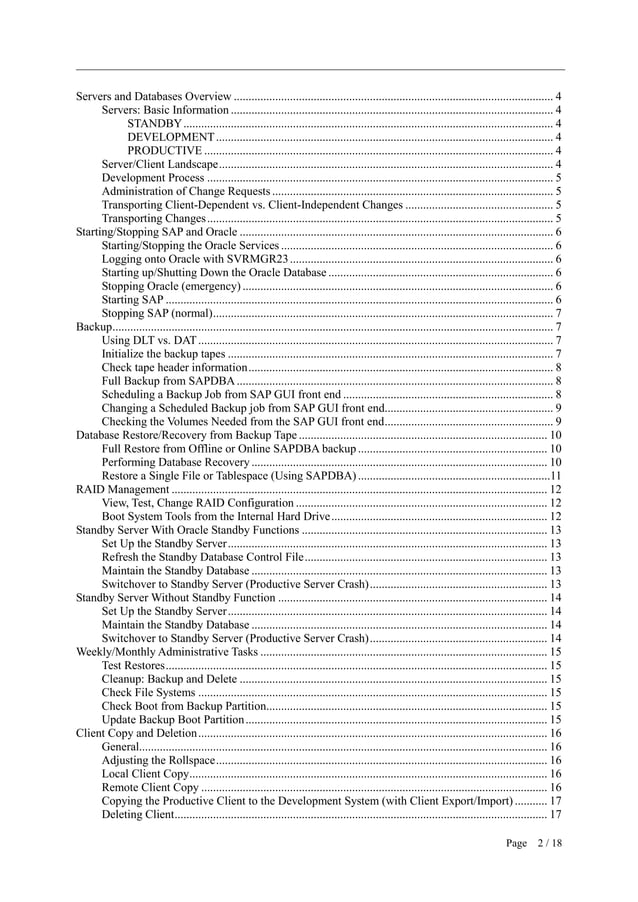 Servers and Databases Overview .......... 4
Servers: Basic Information .......... 4
STANDBY .......... 4
DEVELOPMENT .......... 4
PRODUCTIVE .......... 4
Server/Client Landscape .......... 4
Development Process .......... 5
Administration of Change Requests .......... 5
Transporting Client-Dependent vs. Client-Independent Changes .......... 5
Transporting Changes .......... 5
Starting/Stopping SAP and Oracle .......... 6
Starting/Stopping the Oracle Services .......... 6
Logging onto Oracle with SVRMGR23 .......... 6
Starting up/Shutting Down the Oracle Database .......... 6
Stopping Oracle (emergency) .......... 6
Starting SAP .......... 6
Stopping SAP (normal) .......... 7
Backup .......... 7
Using DLT vs. DAT .......... 7
Initialize the backup tapes .......... 7
Check tape header information .......... 8
Full Backup from SAPDBA .......... 8
Scheduling a Backup Job from SAP GUI front end .......... 8
Changing a Scheduled Backup job from SAP GUI front end .......... 9
Checking the Volumes Needed from the SAP GUI front end .......... 9
Database Restore/Recovery from Backup Tape .......... 10
Full Restore from Offline or Online SAPDBA backup .......... 10
Performing Database Recovery .......... 10
Restore a Single File or Tablespace (Using SAPDBA) .......... 11
RAID Management .......... 12
View, Test, Change RAID Configuration .......... 12
Boot System Tools from the Internal Hard Drive .......... 12
Standby Server With Oracle Standby Functions .......... 13
Set Up the Standby Server .......... 13
Refresh the Standby Database Control File .......... 13
Maintain the Standby Database .......... 13
Switchover to Standby Server (Productive Server Crash) .......... 13
Standby Server Without Standby Function .......... 14
Set Up the Standby Server .......... 14
Maintain the Standby Database .......... 14
Switchover to Standby Server (Productive Server Crash) .......... 14
Weekly/Monthly Administrative Tasks .......... 15
Test Restores .......... 15
Cleanup: Backup and Delete .......... 15
Check File Systems .......... 15
Check Boot from Backup Partition .......... 15
Update Backup Boot Partition .......... 15
Client Copy and Deletion .......... 16
General .......... 16
Adjusting the Rollspace .......... 16
Local Client Copy .......... 16
Remote Client Copy .......... 16
Copying the Productive Client to the Development System (with Client Export/Import) .......... 17
Deleting Client .......... 17

Page 2 / 18